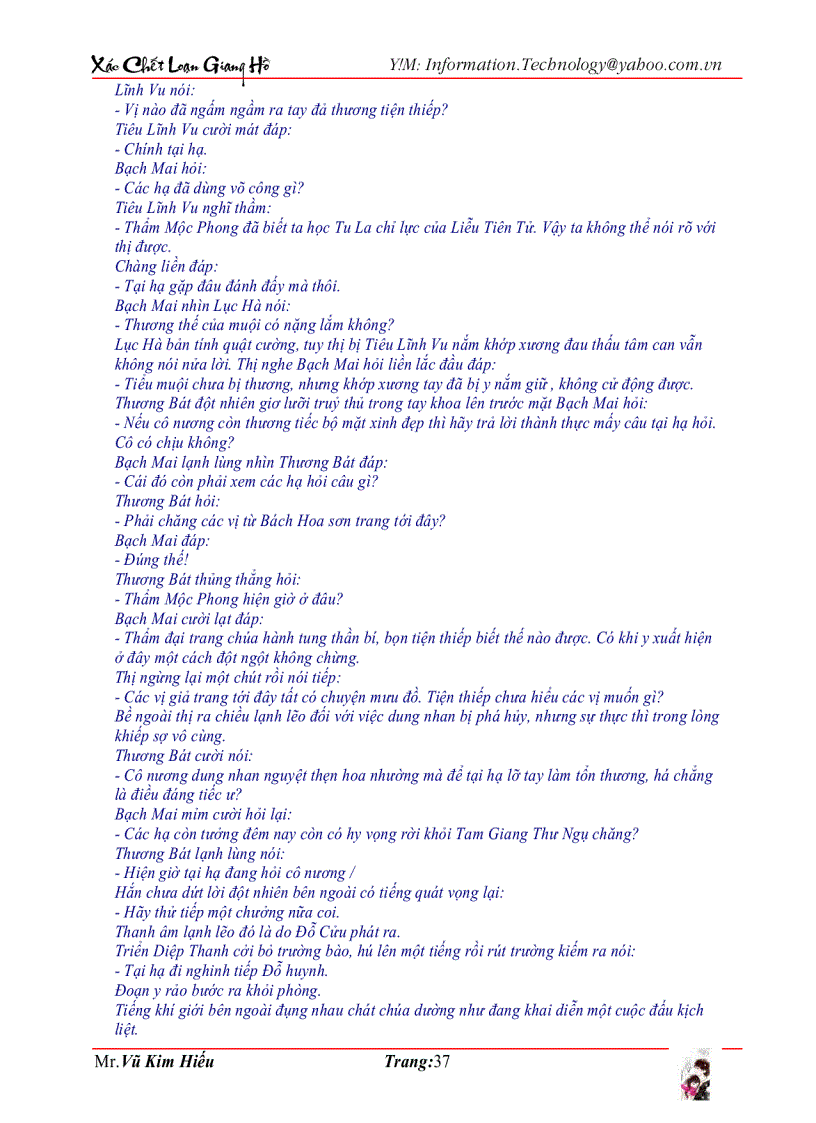 Xác Chết Loạn Giang Hồ Y!M: Information.Technology@yahoo.com.vn

Lĩnh Vu nói:
- Vị nào đã ngấm ngầm ra tay đả thương tiện thiếp?
Tiêu Lĩnh Vu cười mát đáp:
- Chính tại hạ.
Bạch Mai hỏi:
- Các hạ đã dùng võ công gì?
Tiêu Lĩnh Vu nghĩ thầm:
- Thẩm Mộc Phong đã biết ta học Tu La chỉ lực của Liễu Tiên Tử. Vậy ta không thể nói rõ với thị được.
Chàng liền đáp:
- Tại hạ gặp đâu đánh đấy mà thôi.
Bạch Mai nhìn Lục Hà nói:
- Thương thế của muội có nặng lắm không?
Lục Hà bản tính quật cường, tuy thị bị Tiêu Lĩnh Vu nắm khớp xương đau thấu tâm can vẫn không nói nửa lời. Thị nghe Bạch Mai hỏi liền lắc đầu đáp:
- Tiểu muội chưa bị thương, nhưng khớp xương tay đã bị y nắm giữ , không cử động được.
Thương Bát đột nhiên giơ lưỡi truỷ thủ trong tay khoa lên trước mặt Bạch Mai hỏi:
- Nếu cô nương còn thương tiếc bộ mặt xinh đẹp thì hãy trả lời thành thực mấy câu tại hạ hỏi. Cô có chịu không?
Bạch Mai lạnh lùng nhìn Thương Bát đáp:
- Cái đó còn phải xem các hạ hỏi câu gì?
Thương Bát hỏi:
- Phải chăng các vị từ Bách Hoa sơn trang tới đây?
Bạch Mai đáp:
- Đúng thế!
Thương Bát thủng thẳng hỏi:
- Thẩm Mộc Phong hiện giờ ở đâu?
Bạch Mai cười lạt đáp:
- Thẩm đại trang chúa hành tung thần bí, bọn tiện thiếp biết thế nào được. Có khi y xuất hiện ở đây một cách đột ngột không chừng.
Thị ngừng lại một chút rồi nói tiếp:
- Các vị giả trang tới đây tất có chuyện mưu đồ. Tiện thiếp chưa hiểu các vị muốn gì?
Bề ngoài thị ra chiều lạnh lẽo đối với việc dung nhan bị phá hủy, nhưng sự thực thì trong lòng khiếp sợ vô cùng.
Thương Bát cười nói:
- Cô nương dung nhan nguyệt thẹn hoa nhường mà để tại hạ lỡ tay làm tổn thương, há chẳng là điều đáng tiếc ư?
Bạch Mai mỉm cười hỏi lại:
- Các hạ còn tưởng đêm nay còn có hy vọng rời khỏi Tam Giang Thư Ngụ chăng?
Thương Bát lạnh lùng nói:
- Hiện giờ tại hạ đang hỏi cô nương /
Hắn chưa dứt lời đột nhiên bên ngoài có tiếng quát vọng lại:
- Hãy thử tiếp một chưởng nữa coi.
Thanh âm lạnh lẽo đó là do Đỗ Cửu phát ra.
Triển Diệp Thanh cởi bỏ trường bào, hú lên một tiếng rồi rút trường kiếm ra nói:
- Tại hạ đi nghinh tiếp Đỗ huynh.
Đoạn y rảo bước ra khỏi phòng.
Tiếng khí giới bên ngoài đụng nhau chát chúa dường như đang khai diễn một cuộc đấu kịch liệt.

Mr.Vũ Kim Hiếu Trang:37